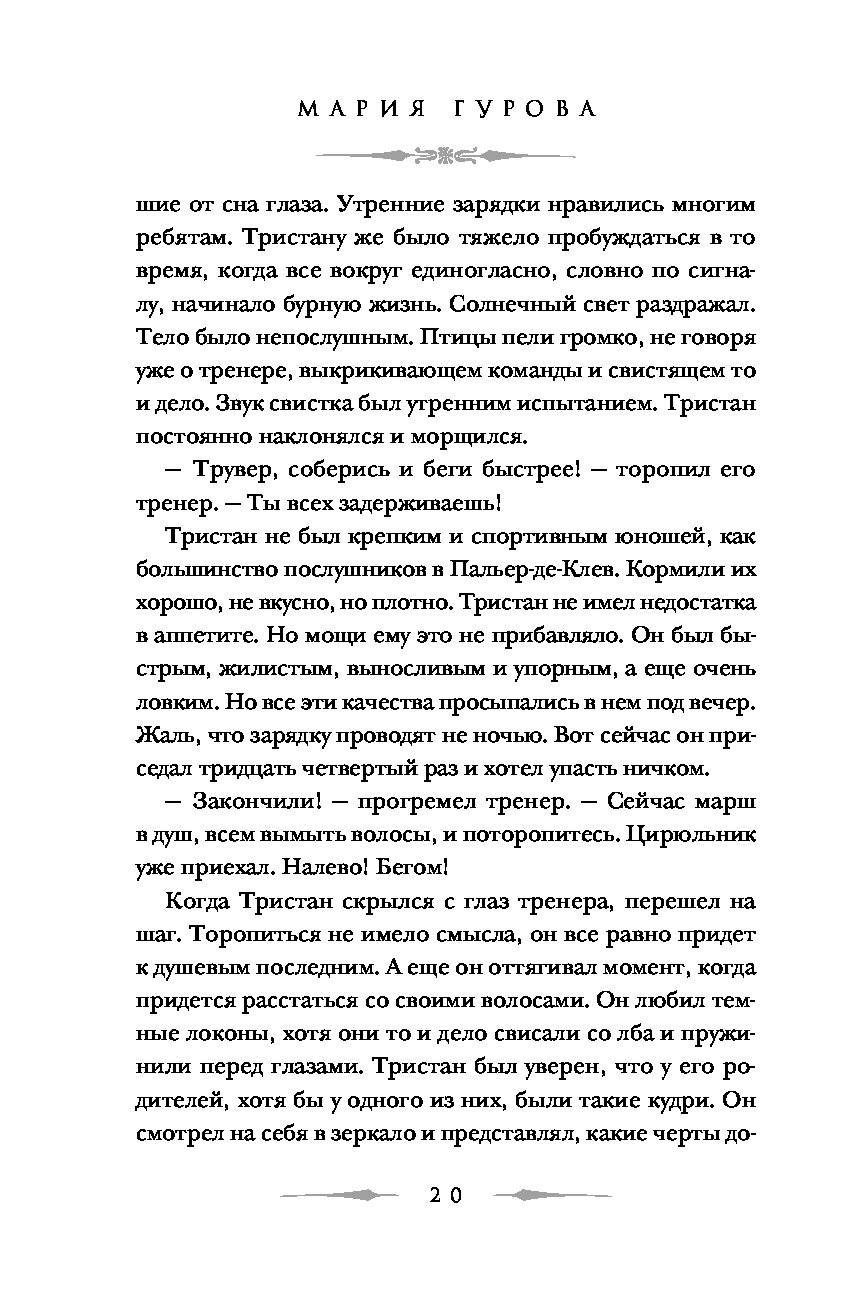 МАРИЯ ГУРОВА

шие от сна глаза. Утренние зарядки нравились многим ребятам. Тристану же было тяжело пробуждаться в то время, когда все вокруг единогласно, словно по сигналу, начинало бурную жизнь. Солнечный свет раздражал. Тело было непослушным. Птицы пели громко, не говоря уже о тренере, выкрикивающем команды и свистящем то и дело. Звук свистка был утренним испытанием. Тристан постоянно наклонялся и морщился.

— Трувер, соберись и беги быстрее! — торопил его тренер. — Ты всех задерживаешь!

Тристан не был крепким и спортивным юношей, как большинство послушников в Пальер-де-Клев. Кормили их хорошо, не вкусно, но плотно. Тристан не имел недостатка в аппетите. Но мощи ему это не прибавляло. Он был быстрым, жилистым, выносливым и упорным, а еще очень ловким. Но все эти качества просыпались в нем под вечер. Жаль, что зарядку проводят не ночью. Вот сейчас он приседал тридцать четвертый раз и хотел упасть ничком.

— Закончили! — прогремел тренер. — Сейчас марш в душ, всем вымыть волосы, и поторопитесь. Цирюльник уже приехал. Налево! Бегом!

Когда Тристан скрылся с глаз тренера, перешел на шаг. Торопиться не имело смысла, он все равно придет к душевым последним. А еще он оттягивал момент, когда придется расстаться со своими волосами. Он любил темные локоны, хотя они то и дело свисали со лба и пружинили перед глазами. Тристан был уверен, что у его родителей, хотя бы у одного из них, были такие кудри. Он смотрел на себя в зеркало и представлял, какие черты до-

20